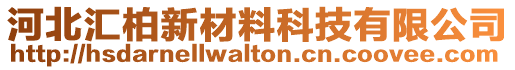 河北汇柏新材料科技有限公司
http://hsdarnellwalton.cn.coovee.com